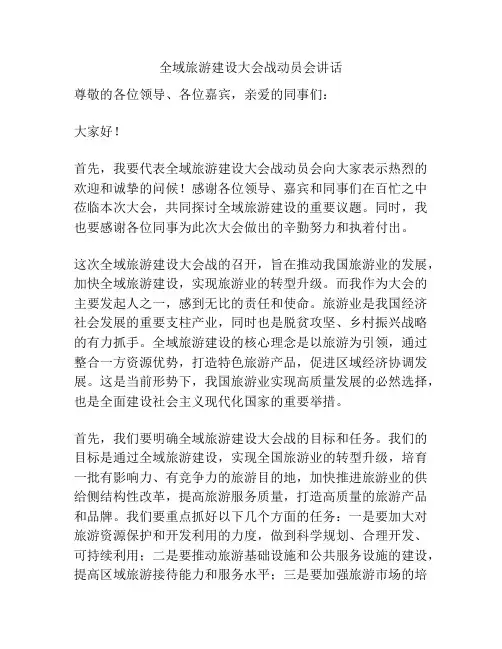 全域旅游建设大会战动员会讲话

尊敬的各位领导、各位嘉宾，亲爱的同事们：

大家好！

首先，我要代表全域旅游建设大会战动员会向大家表示热烈的欢迎和诚挚的问候！感谢各位领导、嘉宾和同事们在百忙之中莅临本次大会，共同探讨全域旅游建设的重要议题。同时，我也要感谢各位同事为此次大会做出的辛勤努力和执着付出。

这次全域旅游建设大会战的召开，旨在推动我国旅游业的发展，加快全域旅游建设，实现旅游业的转型升级。而我作为大会的主要发起人之一，感到无比的责任和使命。旅游业是我国经济社会发展的重要支柱产业，同时也是脱贫攻坚、乡村振兴战略的有力抓手。全域旅游建设的核心理念是以旅游为引领，通过整合一方资源优势，打造特色旅游产品，促进区域经济协调发展。这是当前形势下，我国旅游业实现高质量发展的必然选择，也是全面建设社会主义现代化国家的重要举措。

首先，我们要明确全域旅游建设大会战的目标和任务。我们的目标是通过全域旅游建设，实现全国旅游业的转型升级，培育一批有影响力、有竞争力的旅游目的地，加快推进旅游业的供给侧结构性改革，提高旅游服务质量，打造高质量的旅游产品和品牌。我们要重点抓好以下几个方面的任务：一是要加大对旅游资源保护和开发利用的力度，做到科学规划、合理开发、可持续利用；二是要推动旅游基础设施和公共服务设施的建设，提高区域旅游接待能力和服务水平；三是要加强旅游市场的培